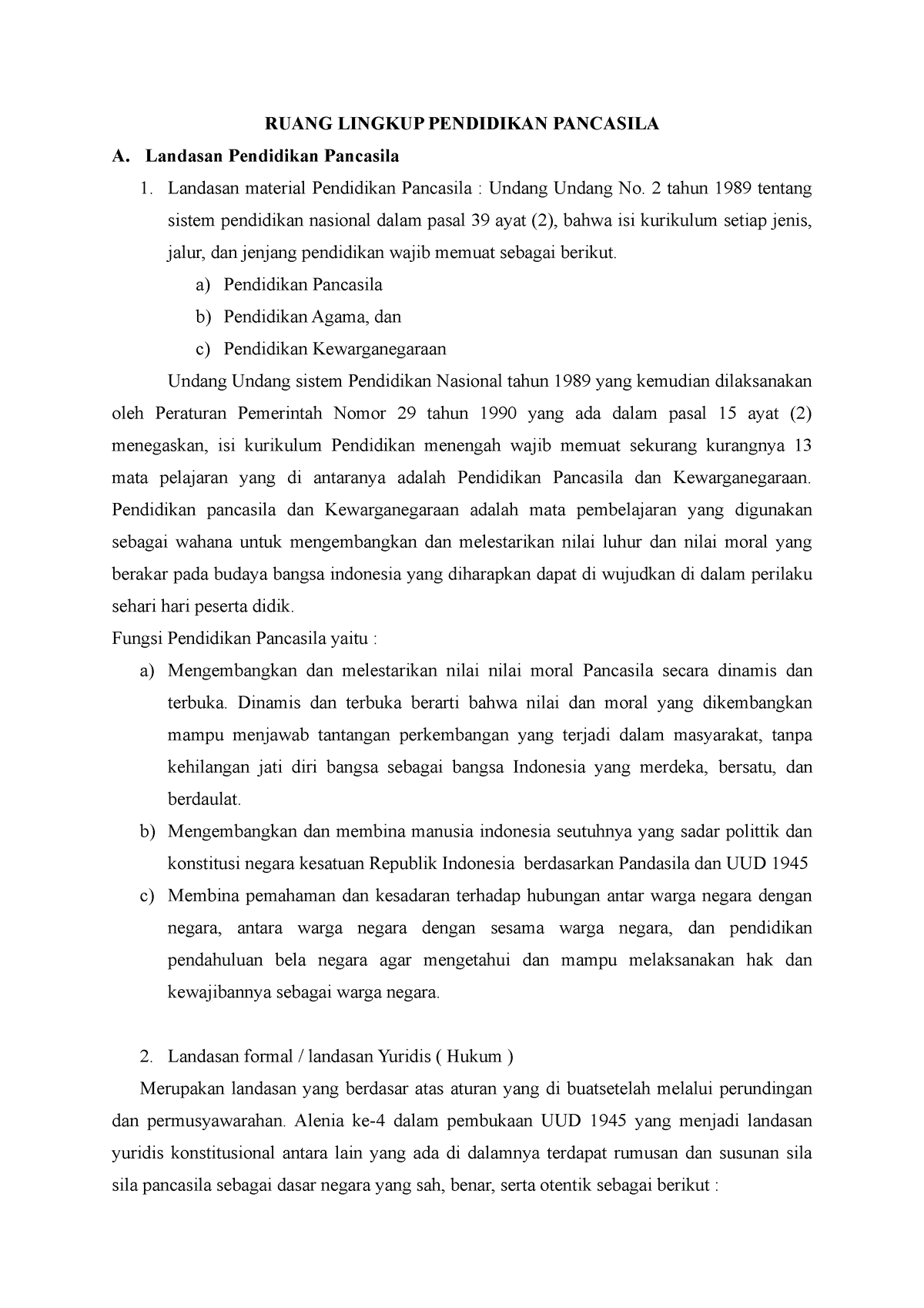 RUANG LINGKUP PENDIDIKAN PANCASILA

A. Landasan Pendidikan Pancasila

1. Landasan material Pendidikan Pancasila : Undang Undang No. 2 tahun 1989 tentang sistem pendidikan nasional dalam pasal 39 ayat (2), bahwa isi kurikulum setiap jenis, jalur, dan jenjang pendidikan wajib memuat sebagai berikut.

a) Pendidikan Pancasila

b) Pendidikan Agama, dan

c) Pendidikan Kewarganegaraan

Undang Undang sistem Pendidikan Nasional tahun 1989 yang kemudian dilaksanakan oleh Peraturan Pemerintah Nomor 29 tahun 1990 yang ada dalam pasal 15 ayat (2) menegaskan, isi kurikulum Pendidikan menengah wajib memuat sekurang kurangnya 13 mata pelajaran yang di antaranya adalah Pendidikan Pancasila dan Kewarganegaraan. Pendidikan pancasila dan Kewarganegaraan adalah mata pembelajaran yang digunakan sebagai wahana untuk mengembangkan dan melestarikan nilai luhur dan nilai moral yang berakar pada budaya bangsa indonesia yang diharapkan dapat di wujudkan di dalam perilaku sehari hari peserta didik.

Fungsi Pendidikan Pancasila yaitu :

a) Mengembangkan dan melestarikan nilai nilai moral Pancasila secara dinamis dan terbuka. Dinamis dan terbuka berarti bahwa nilai dan moral yang dikembangkan mampu menjawab tantangan perkembangan yang terjadi dalam masyarakat, tanpa kehilangan jati diri bangsa sebagai bangsa Indonesia yang merdeka, bersatu, dan berdaulat.

b) Mengembangkan dan membina manusia indonesia seutuhnya yang sadar polittik dan konstitusi negara kesatuan Republik Indonesia berdasarkan Pandasila dan UUD 1945

c) Membina pemahaman dan kesadaran terhadap hubungan antar warga negara dengan negara, antara warga negara dengan sesama warga negara, dan pendidikan pendahuluan bela negara agar mengetahui dan mampu melaksanakan hak dan kewajibannya sebagai warga negara.

2. Landasan formal / landasan Yuridis ( Hukum )

Merupakan landasan yang berdasar atas aturan yang di buatsetelah melalui perundingan dan permusyawarahan. Alenia ke-4 dalam pembukaan UUD 1945 yang menjadi landasan yuridis konstitusional antara lain yang ada di dalamnya terdapat rumusan dan susunan sila sila pancasila sebagai dasar negara yang sah, benar, serta otentik sebagai berikut :